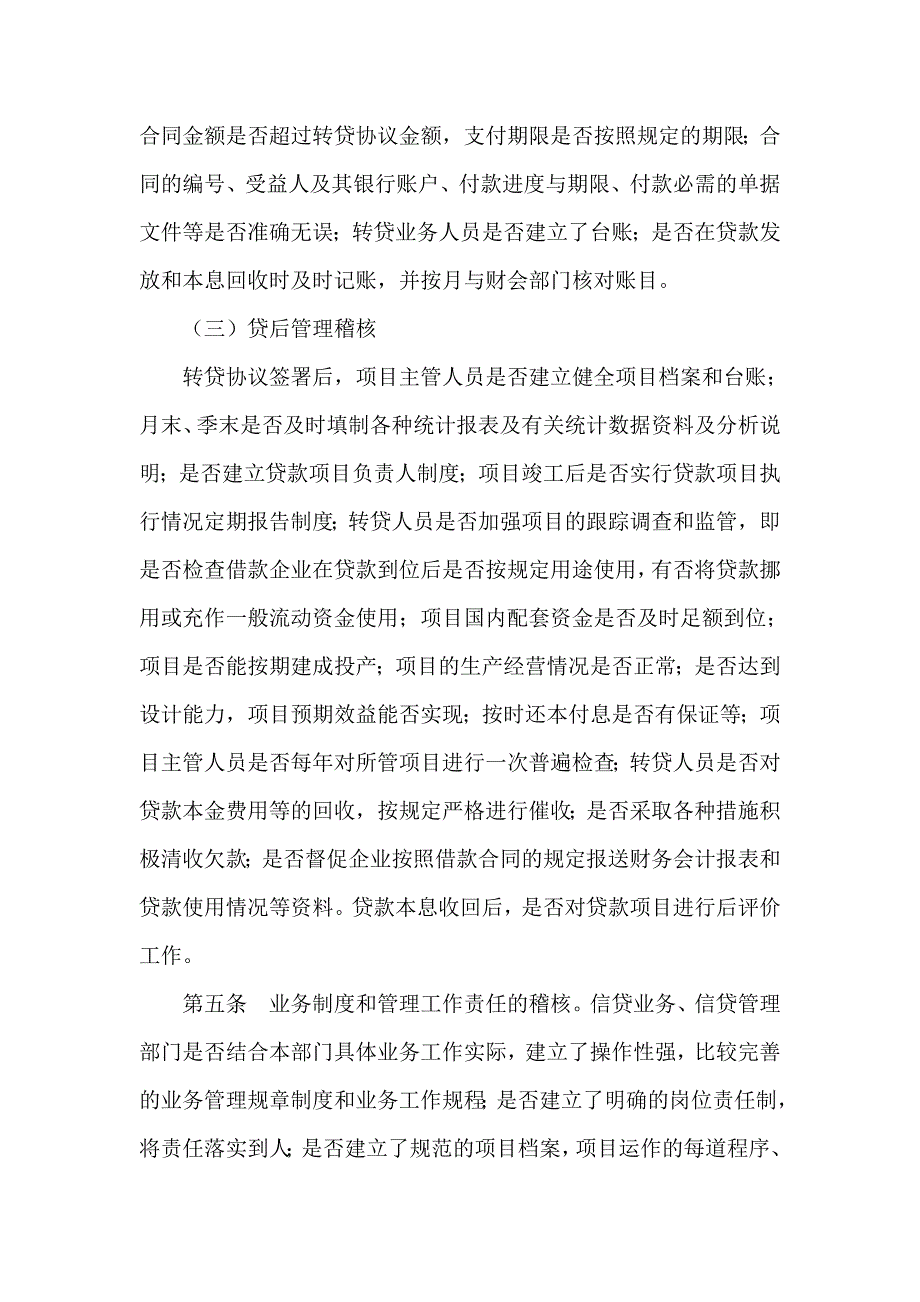 合同金额是否超过转贷协议金额，支付期限是否按照规定的期限；合同的编号、受益人及其银行账户、付款进度与期限、付款必需的单据文件等是否准确无误；转贷业务人员是否建立了台账；是否在贷款发放和本息回收时及时记账，并按月与财会部门核对账目。

（三）贷后管理稽核

转贷协议签署后，项目主管人员是否建立健全项目档案和台账；月末、季末是否及时填制各种统计报表及有关统计数据资料及分析说明；是否建立贷款项目负责人制度；项目竣工后是否实行贷款项目执行情况定期报告制度；转贷人员是否加强项目的跟踪调查和监管，即是否检查借款企业在贷款到位后是否按规定用途使用，有否将贷款挪用或充作一般流动资金使用；项目国内配套资金是否及时足额到位；项目是否能按期建成投产；项目的生产经营情况是否正常；是否达到设计能力，项目预期效益能否实现；按时还本付息是否有保证等；项目主管人员是否每年对所管项目进行一次普遍检查；转贷人员是否对贷款本金费用等的回收，按规定严格进行催收；是否采取各种措施积极清收欠款；是否督促企业按照借款合同的规定报送财务会计报表和贷款使用情况等资料。贷款本息收回后，是否对贷款项目进行后评价工作。

第五条　业务制度和管理工作责任的稽核。信贷业务、信贷管理部门是否结合本部门具体业务工作实际，建立了操作性强，比较完善的业务管理规章制度和业务工作规程；是否建立了明确的岗位责任制，将责任落实到人；是否建立了规范的项目档案，项目运作的每道程序、